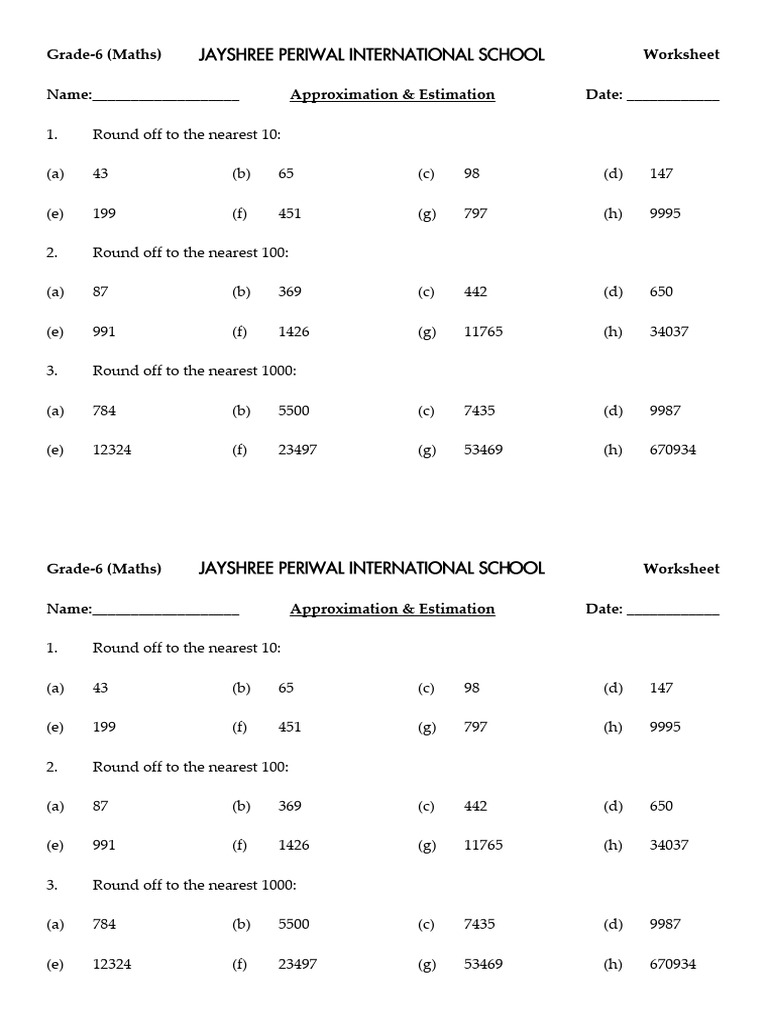 Grade-6 (Maths) JAYSHREE PERIWAL INTERNATIONAL SCHOOL Worksheet

Name:___________________ Approximation & Estimation Date: ____________

1. Round off to the nearest 10:

(a) 43 (b) 65 (c) 98 (d) 147

(e) 199 (f) 451 (g) 797 (h) 9995

2. Round off to the nearest 100:

(a) 87 (b) 369 (c) 442 (d) 650

(e) 991 (f) 1426 (g) 11765 (h) 34037

3. Round off to the nearest 1000:

(a) 784 (b) 5500 (c) 7435 (d) 9987

(e) 12324 (f) 23497 (g) 53469 (h) 670934

Grade-6 (Maths) JAYSHREE PERIWAL INTERNATIONAL SCHOOL Worksheet

Name:___________________ Approximation & Estimation Date: ____________

1. Round off to the nearest 10:

(a) 43 (b) 65 (c) 98 (d) 147

(e) 199 (f) 451 (g) 797 (h) 9995

2. Round off to the nearest 100:

(a) 87 (b) 369 (c) 442 (d) 650

(e) 991 (f) 1426 (g) 11765 (h) 34037

3. Round off to the nearest 1000:

(a) 784 (b) 5500 (c) 7435 (d) 9987

(e) 12324 (f) 23497 (g) 53469 (h) 670934